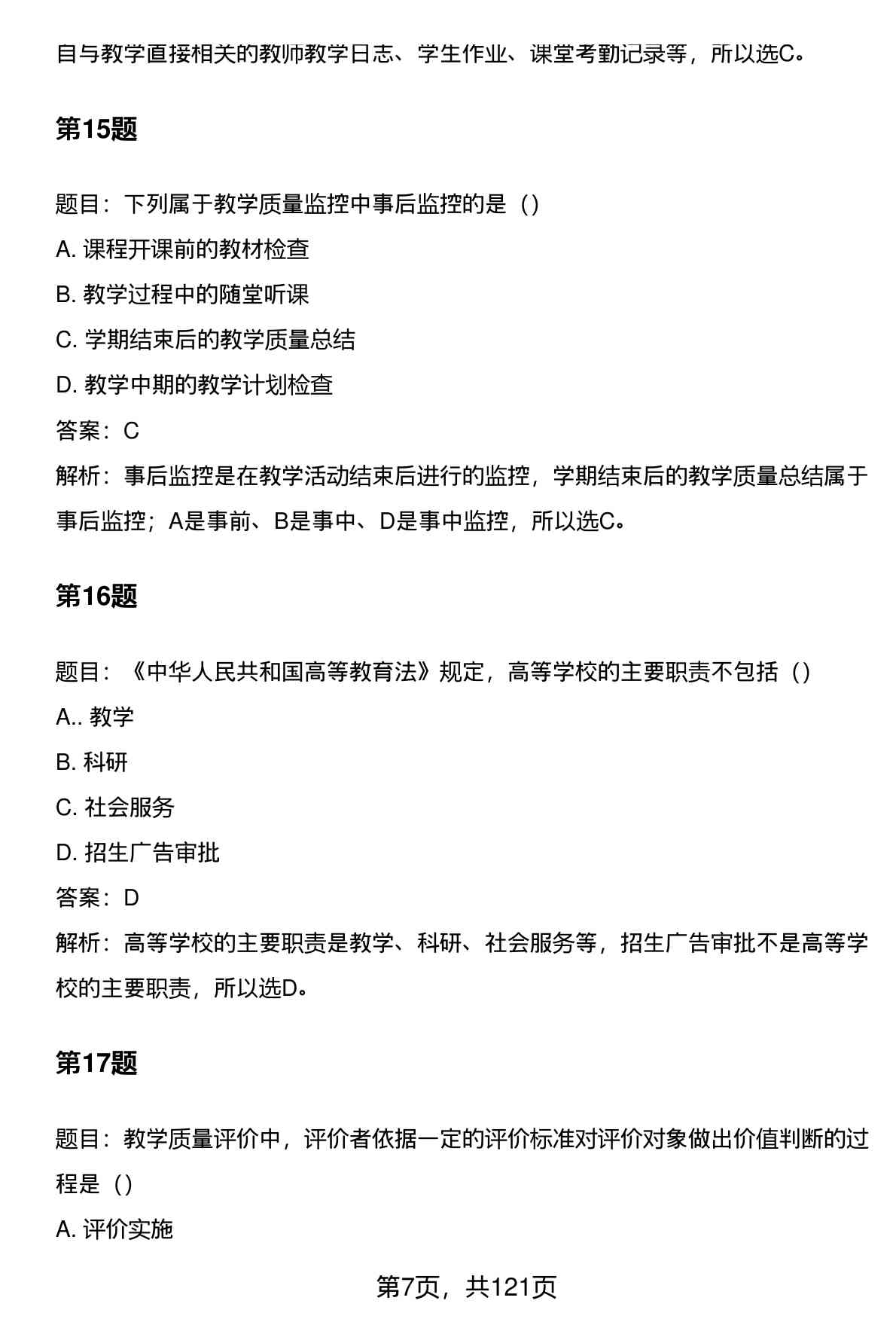 自与教学直接相关的教师教学日志、学生作业、课堂考勤记录等，所以选C。

第15题

题目：下列属于教学质量监控中事后监控的是（）

A. 课程开课前的教材检查

B. 教学过程中的随堂听课

C. 学期结束后的教学质量总结

D. 教学中期的教学计划检查

答案：C

解析：事后监控是在教学活动结束后进行的监控，学期结束后的教学质量总结属于事后监控；A是事前、B是事中、D是事中监控，所以选C。

第16题

题目：《中华人民共和国高等教育法》规定，高等学校的主要职责不包括（）

A.. 教学

B. 科研

C. 社会服务

D. 招生广告审批

答案：D

解析：高等学校的主要职责是教学、科研、社会服务等，招生广告审批不是高等学校的主要职责，所以选D。

第17题

题目：教学质量评价中，评价者依据一定的评价标准对评价对象做出价值判断的过程是（）

A. 评价实施

第7页，共121页